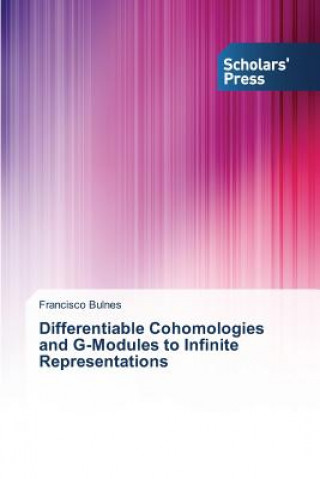 Scholars' Press

Francisco Bulnes

Differentiable Cohomologies and G-Modules to Infinite Representations